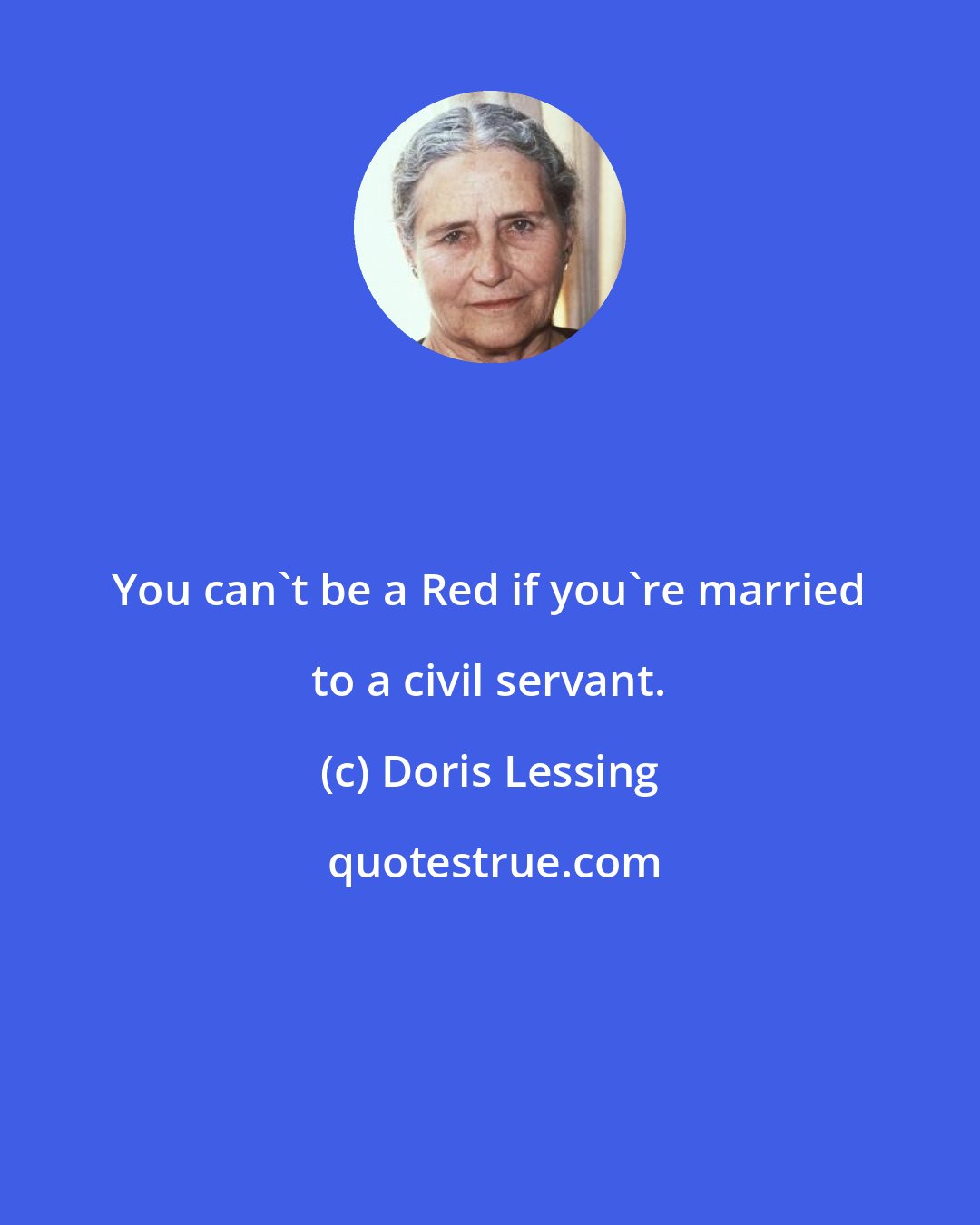 You can`t be a Red if you`re married to a civil servant.

(c) Doris Lessing

quotestrue.com